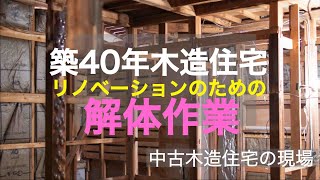 築40年木造住宅
リノベーションのための
解体作業

中古木造住宅の現場